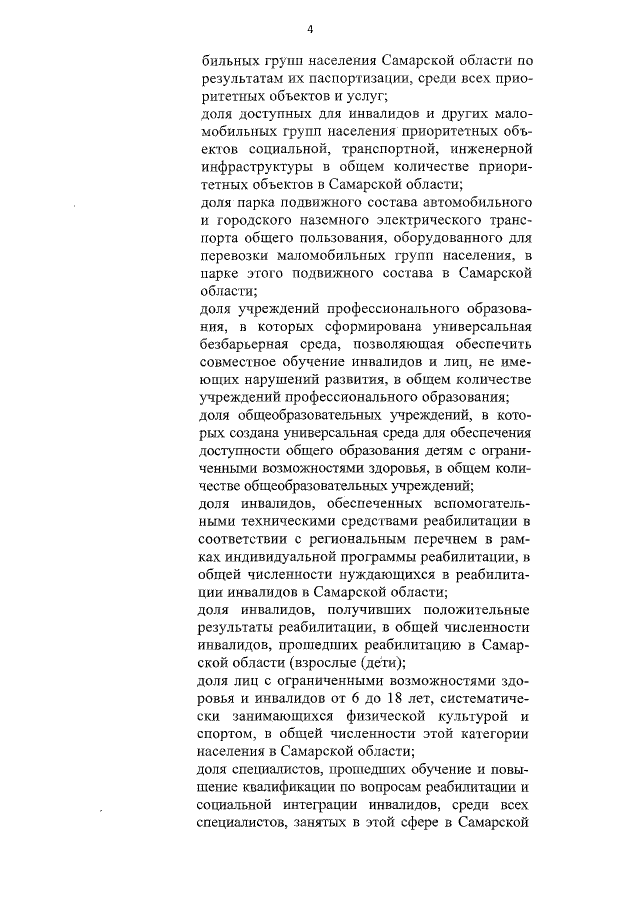 4

бильных групп населения Самарской области по результатам их паспортизации, среди всех приоритетных объектов и услуг;
доля доступных для инвалидов и других маломобильных групп населения приоритетных объектов социальной, транспортной, инженерной инфраструктуры в общем количестве приоритетных объектов в Самарской области;
доля парка подвижного состава автомобильного и городского наземного электрического транспорта общего пользования, оборудованного для перевозки маломобильных групп населения, в парке этого подвижного состава в Самарской области;
доля учреждений профессионального образования, в которых сформирована универсальная безбарьерная среда, позволяющая обеспечить совместное обучение инвалидов и лиц, не имеющих нарушений развития, в общем количестве учреждений профессионального образования;
доля общеобразовательных учреждений, в которых создана универсальная среда для обеспечения доступности общего образования детям с ограниченными возможностями здоровья, в общем количестве общеобразовательных учреждений;
доля инвалидов, обеспеченных вспомогательными техническими средствами реабилитации в соответствии с региональным перечнем в рамках индивидуальной программы реабилитации, в общей численности нуждающихся в реабилитации инвалидов в Самарской области;
доля инвалидов, получивших положительные результаты реабилитации, в общей численности инвалидов, прошедших реабилитацию в Самарской области (взрослые (дети);
доля лиц с ограниченными возможностями здоровья и инвалидов от 6 до 18 лет, систематически занимающихся физической культурой и спортом, в общей численности этой категории населения в Самарской области;
доля специалистов, прошедших обучение и повышение квалификации по вопросам реабилитации и социальной интеграции инвалидов, среди всех специалистов, занятых в этой сфере в Самарской